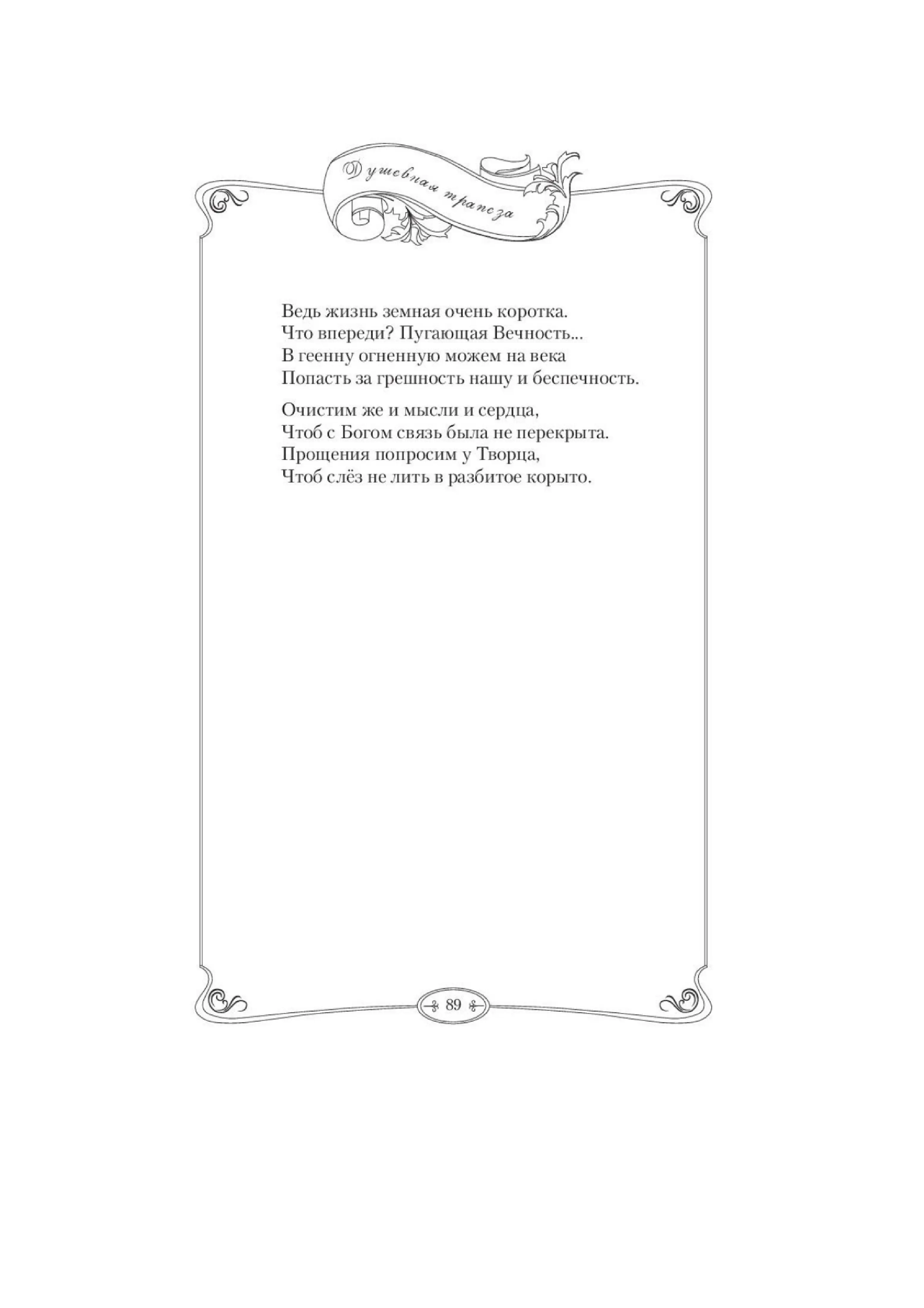 Душевная трапеза

Ведь жизнь земная очень коротка.
Что впереди? Пугающая Вечность...
В геенну огненную можем на века
Попасть за грешность нашу и беспечность.

Очистим же и мысли и сердца,
Чтоб с Богом связь была не перекрыта.
Прощения попросим у Творца,
Чтоб слёз не лить в разбитое корыто.

89